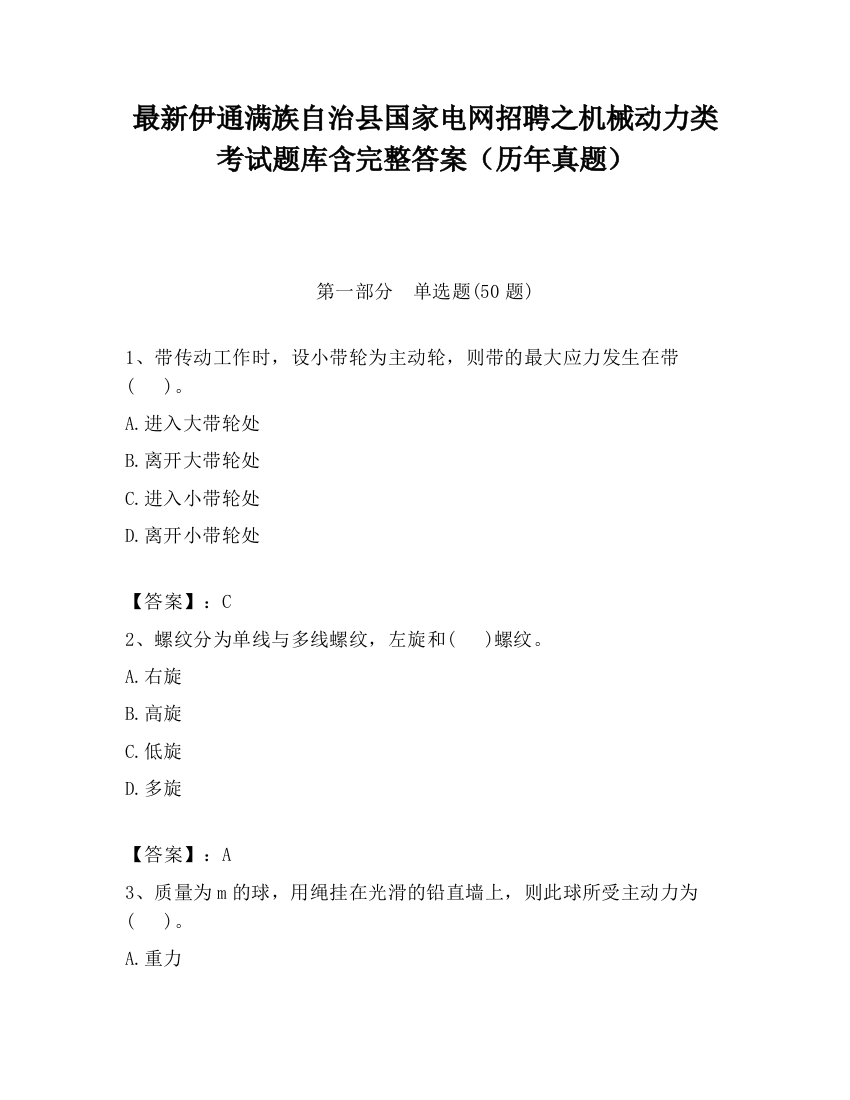 最新伊通满族自治县国家电网招聘之机械动力类考试题库含完整答案（历年真题）

第一部分　单选题(50 题)

1、带传动工作时，设小带轮为主动轮，则带的最大应力发生在带(　　)。

A.进入大带轮处

B.离开大带轮处

C.进入小带轮处

D.离开小带轮处

【答案】：C

2、螺纹分为单线与多线螺纹，左旋和(　　)螺纹。

A.右旋

B.高旋

C.低旋

D.多旋

【答案】：A

3、质量为 m 的球，用绳挂在光滑的铅直墙上，则此球所受主动力为(　　)。

A.重力